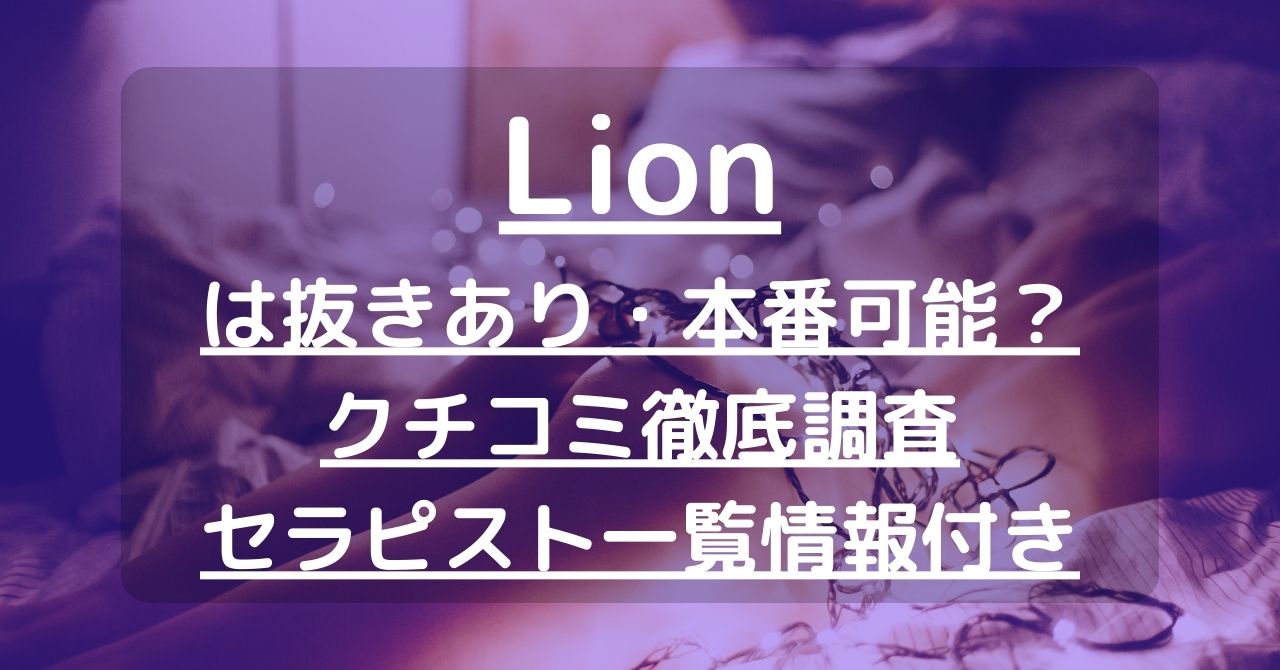 Lion

は抜きあり・本番可能？
クチコミ徹底調査
セラピスト一覧情報付き